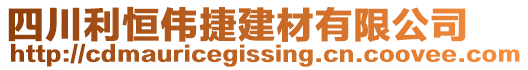 四川利恒伟捷建材有限公司
http://cdmauricegissing.cn.coovee.com